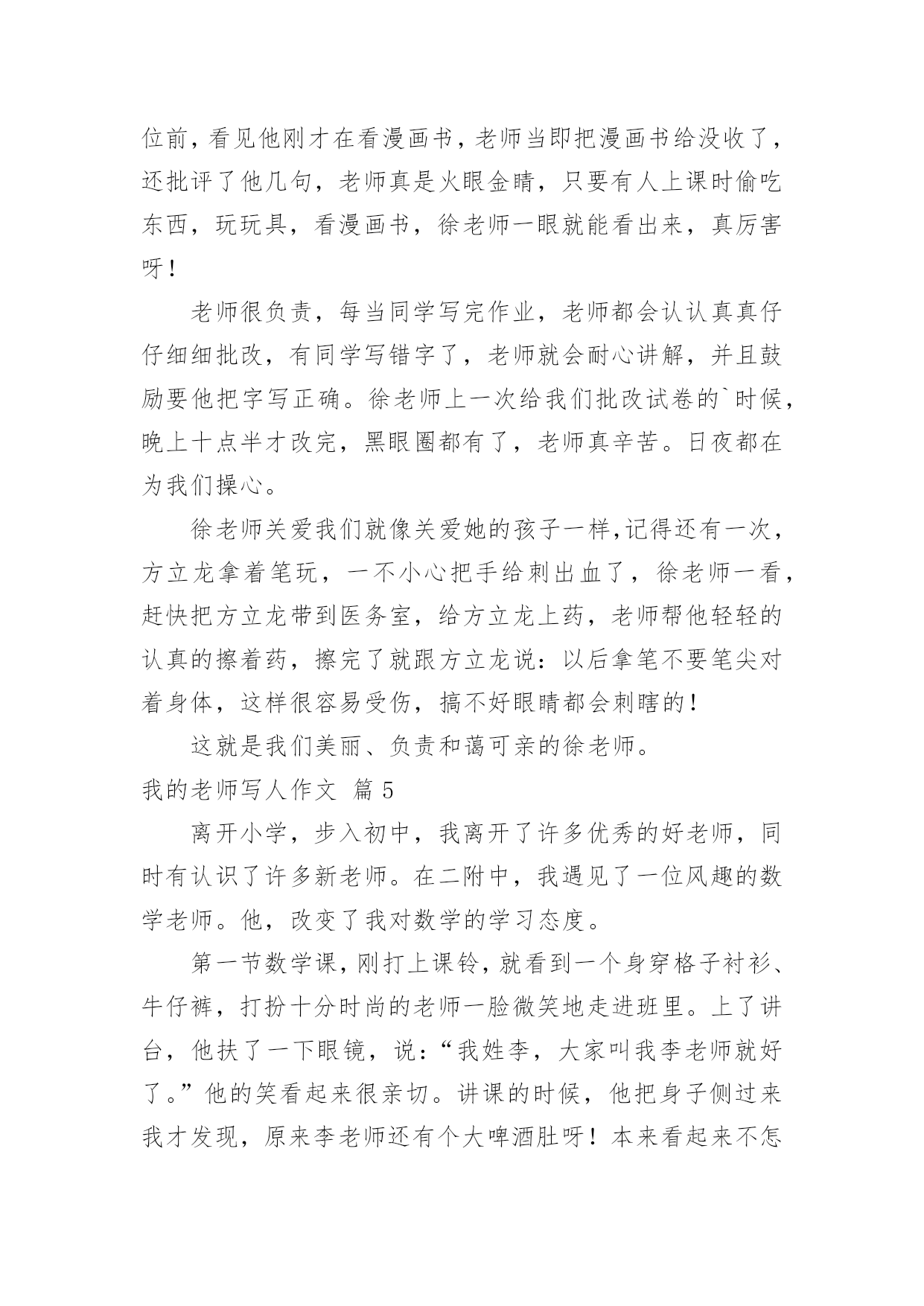 位前，看见他刚才在看漫画书，老师当即把漫画书给没收了，还批评了他几句，老师真是火眼金睛，只要有人上课时偷吃东西，玩玩具，看漫画书，徐老师一眼就能看出来，真厉害呀！

老师很负责，每当同学写完作业，老师都会认认真真仔仔细细批改，有同学写错字了，老师就会耐心讲解，并且鼓励要他把字写正确。徐老师上一次给我们批改试卷的`时候，晚上十点半才改完，黑眼圈都有了，老师真辛苦。日夜都在为我们操心。

徐老师关爱我们就像关爱她的孩子一样,记得还有一次，方立龙拿着笔玩，一不小心把手给刺出血了，徐老师一看，赶快把方立龙带到医务室，给方立龙上药，老师帮他轻轻的认真的擦着药，擦完了就跟方立龙说：以后拿笔不要笔尖对着身体，这样很容易受伤，搞不好眼睛都会刺瞎的！

这就是我们美丽、负责和蔼可亲的徐老师。

我的老师写人作文 篇5

离开小学，步入初中，我离开了许多优秀的好老师，同时有认识了许多新老师。在二附中，我遇见了一位风趣的数学老师。他，改变了我对数学的学习态度。

第一节数学课，刚打上课铃，就看到一个身穿格子衬衫、牛仔裤，打扮十分时尚的老师一脸微笑地走进班里。上了讲台，他扶了一下眼镜，说：“我姓李，大家叫我李老师就好了。”他的笑看起来很亲切。讲课的时候，他把身子侧过来我才发现，原来李老师还有个大啤酒肚呀！本来看起来不怎